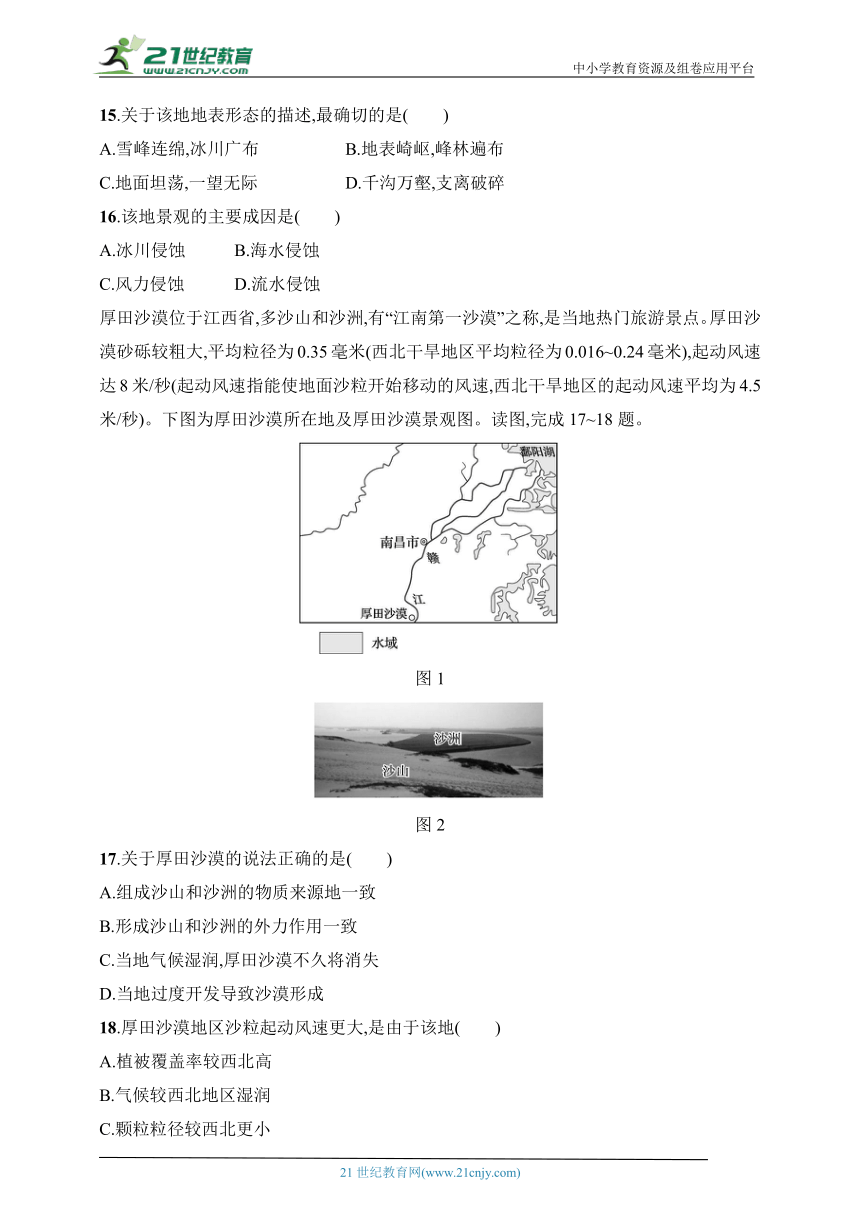 21世纪教育 www.21cnjy.com

中小学教育资源及组卷应用平台

15.关于该地地表形态的描述,最确切的是(　　)

A.雪峰连绵,冰川广布　　　　B.地表崎岖,峰林遍布

C.地面坦荡,一望无际　　　　D.千沟万壑,支离破碎

16.该地景观的主要成因是(　　)

A.冰川侵蚀　　B.海水侵蚀

C.风力侵蚀　　D.流水侵蚀

厚田沙漠位于江西省,多沙山和沙洲,有“江南第一沙漠”之称,是当地热门旅游景点。厚田沙漠砂砾较粗大,平均粒径为 0.35 毫米(西北干旱地区平均粒径为 0.016~0.24 毫米),起动风速达 8 米/秒(起动风速指能使地面沙粒开始移动的风速,西北干旱地区的起动风速平均为 4.5 米/秒)。下图为厚田沙漠所在地及厚田沙漠景观图。读图,完成 17~18 题。

鄱阳湖

南昌市

赣

江

厚田沙漠

水域

图 1

沙洲

沙山

图 2

17.关于厚田沙漠的说法正确的是(　　)

A.组成沙山和沙洲的物质来源地一致

B.形成沙山和沙洲的外力作用一致

C.当地气候湿润,厚田沙漠不久将消失

D.当地过度开发导致沙漠形成

18.厚田沙漠地区沙粒起动风速更大,是由于该地(　　)

A.植被覆盖率较西北高

B.气候较西北地区湿润

C.颗粒粒径较西北更小

21 世纪教育网(www.21cnjy.com)